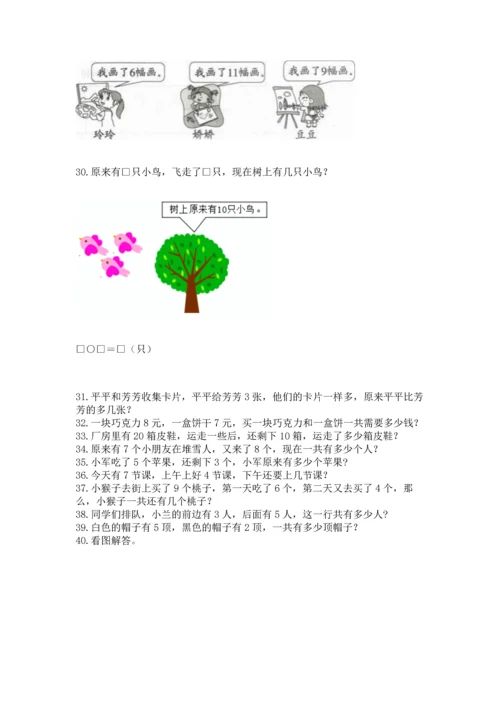 我画了6幅画。
我画了11幅画。
我画了9幅画。
玲玲
娇娇
豆豆

30.原来有□只小鸟，飞走了□只，现在树上有几只小鸟？

树上原来有10只小鸟。

□○□＝□（只）

31.平平和芳芳收集卡片，平平给芳芳3张，他们的卡片一样多，原来平平比芳芳的多几张？
32.一块巧克力8元，一盒饼干7元，买一块巧克力和一盒饼一共需要多少钱？
33.厂房里有20箱皮鞋，运走一些后，还剩下10箱，运走了多少箱皮鞋？
34.原来有7个小朋友在堆雪人，又来了8个，现在一共有多少个人？
35.小军吃了5个苹果，还剩下3个，小军原来有多少个苹果？
36.今天有7节课，上午上好4节课，下午还要上几节课？
37.小猴子去街上买了9个桃子，第一天吃了6个，第二天又去买了4个，那么，小猴子一共还有几个桃子？
38.同学们排队，小兰的前边有3人，后面有5人，这一行共有多少人？
39.白色的帽子有5顶，黑色的帽子有2顶，一共有多少顶帽子？
40.看图解答。